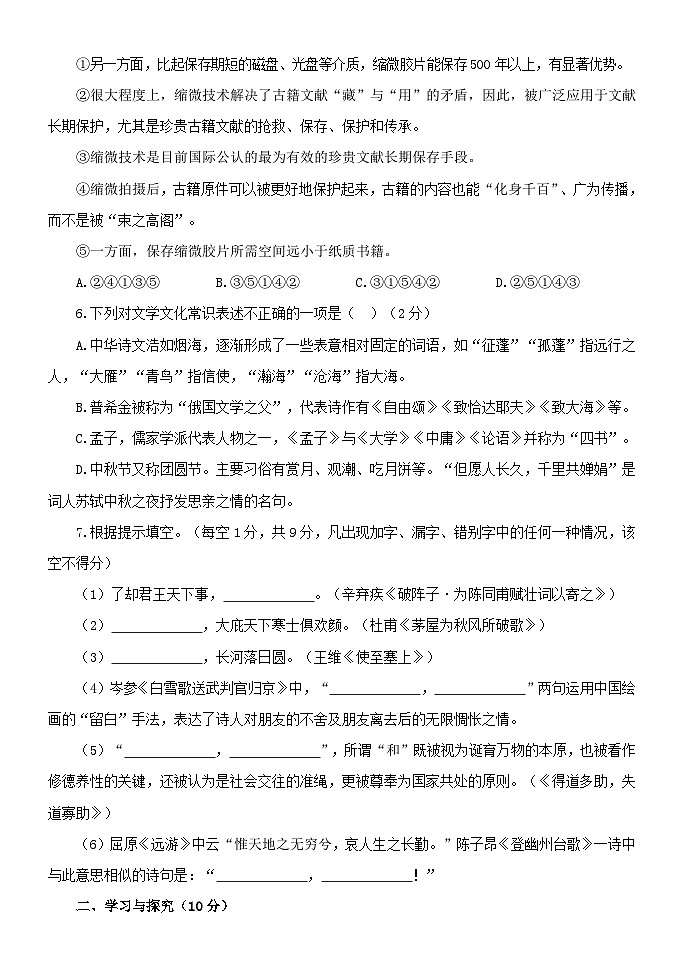 ①另一方面，比起保存期短的磁盘、光盘等介质，缩微胶片能保存500年以上，有显著优势。

②很大程度上，缩微技术解决了古籍文献“藏”与“用”的矛盾，因此，被广泛应用于文献长期保护，尤其是珍贵古籍文献的抢救、保存、保护和传承。

③缩微技术是目前国际公认的最为有效的珍贵文献长期保存手段。

④缩微拍摄后，古籍原件可以被更好地保护起来，古籍的内容也能“化身千百”、广为传播，而不是被“束之高阁”。

⑤一方面，保存缩微胶片所需空间远小于纸质书籍。

A.②④①③⑤　　B.③⑤①④②　　C.③①⑤④②　　D.②⑤①④③

6.下列对文学文化常识表述不正确的一项是（　）（2分）

A.中华诗文浩如烟海，逐渐形成了一些表意相对固定的词语，如“征蓬”“孤蓬”指远行之人，“大雁”“青鸟”指信使，“瀚海”“沧海”指大海。

B.普希金被称为“俄国文学之父”，代表诗作有《自由颂》《致恰达耶夫》《致大海》等。

C.孟子，儒家学派代表人物之一，《孟子》与《大学》《中庸》《论语》并称为“四书”。

D.中秋节又称团圆节。主要习俗有赏月、观潮、吃月饼等。“但愿人长久，千里共婵娟”是词人苏轼中秋之夜抒发思亲之情的名句。

7.根据提示填空。（每空1分，共9分，凡出现加字、漏字、错别字中的任何一种情况，该空不得分）

（1）了却君王天下事，____________。（辛弃疾《破阵子·为陈同甫赋壮词以寄之》）

（2）____________，大庇天下寒士俱欢颜。（杜甫《茅屋为秋风所破歌》）

（3）____________，长河落日圆。（王维《使至塞上》）

（4）岑参《白雪歌送武判官归京》中，“____________，____________”两句运用中国绘画的“留白”手法，表达了诗人对朋友的不舍及朋友离去后的无限惆怅之情。

（5）“____________，____________”，所谓“和”既被视为诞育万物的本原，也被看作修德养性的关键，还被认为是社会交往的准绳，更被尊奉为国家共处的原则。（《得道多助，失道寡助》）

（6）屈原《远游》中云“惟天地之无穷兮，哀人生之长勤。”陈子昂《登幽州台歌》一诗中与此意思相似的诗句是：“____________，____________！”

二、学习与探究（10分）